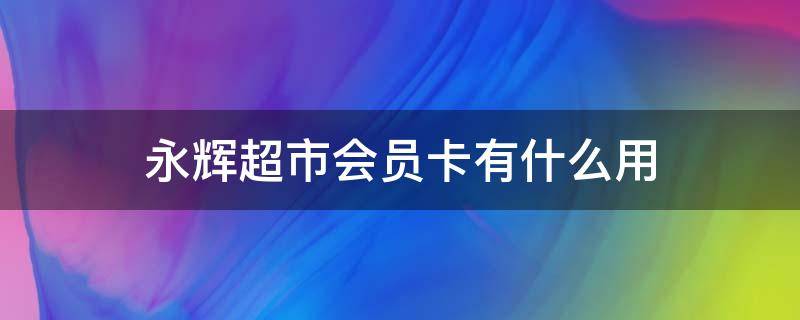 永辉超市会员卡有什么用